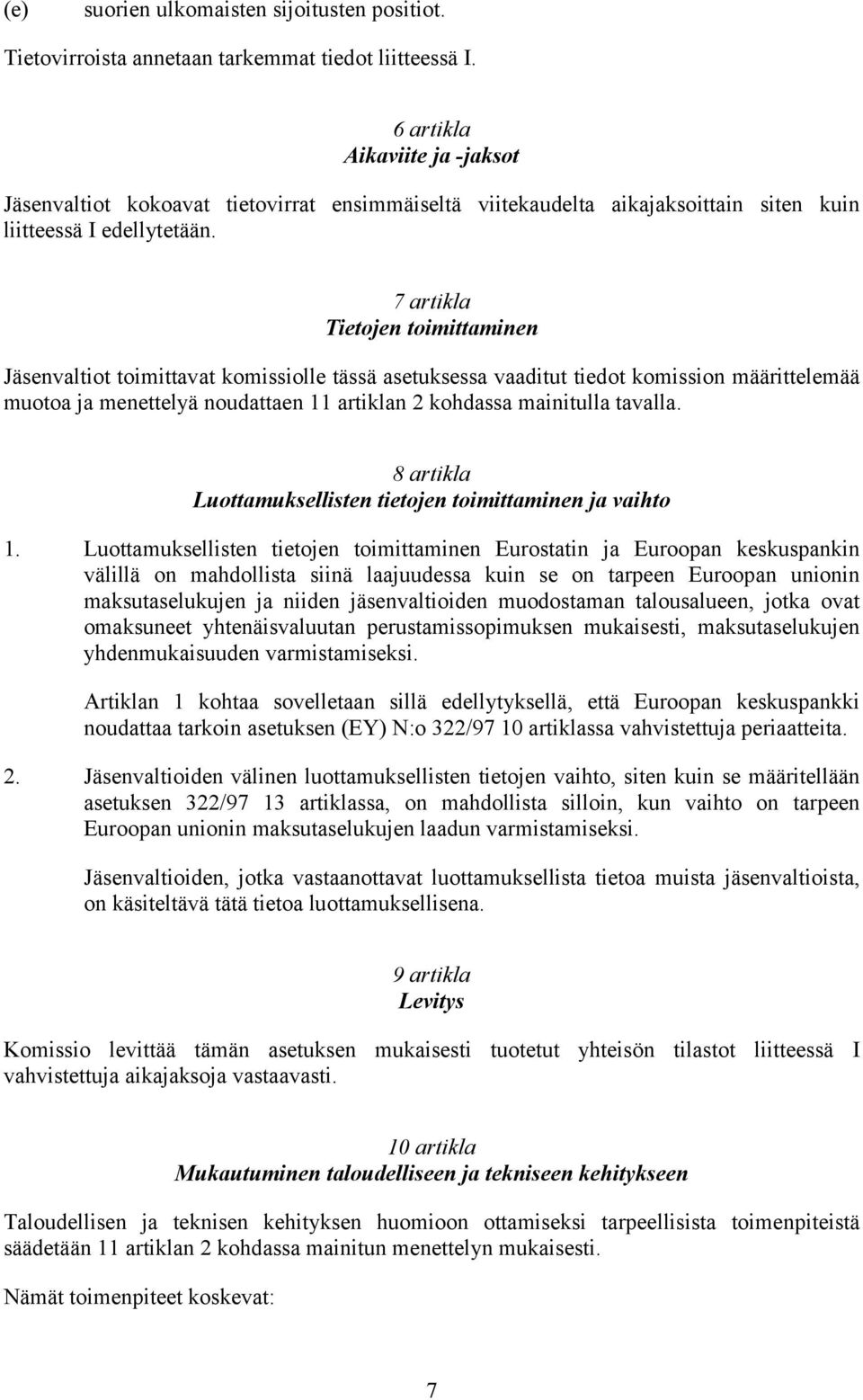 (e) suorien ulkomaisten sijoitusten positiot.

Tietovirroista annetaan tarkemmat tiedot liitteessä I.

6 artikla
Aikaviite ja -jaksot

Jäsenvaltiot kokoavat tietovirrat ensimmäiseltä viitekaudelta aikajaksoittain siten kuin liitteessä I edellytetään.

7 artikla
Tietojen toimittaminen

Jäsenvaltiot toimittavat komissiolle tässä asetuksessa vaaditut tiedot komission määrittelemää muotoa ja menettelyä noudattaen 11 artiklan 2 kohdassa mainitulla tavalla.

8 artikla
Luottamuksellisten tietojen toimittaminen ja vaihto

1. Luottamuksellisten tietojen toimittaminen Eurostatin ja Euroopan keskuspankin välillä on mahdollista siinä laajuudessa kuin se on tarpeen Euroopan unionin maksutaselukujen ja niiden jäsenvaltioiden muodostaman talousalueen, jotka ovat omaksuneet yhtenäisvaluutan perustamissopimuksen mukaisesti, maksutaselukujen yhdenmukaisuuden varmistamiseksi.

Artiklan 1 kohtaa sovelletaan sillä edellytyksellä, että Euroopan keskuspankki noudattaa tarkoin asetuksen (EY) N:o 322/97 10 artiklassa vahvistettuja periaatteita.

2. Jäsenvaltioiden välinen luottamuksellisten tietojen vaihto, siten kuin se määritellään asetuksen 322/97 13 artiklassa, on mahdollista silloin, kun vaihto on tarpeen Euroopan unionin maksutaselukujen laadun varmistamiseksi.

Jäsenvaltioiden, jotka vastaanottavat luottamuksellista tietoa muista jäsenvaltioista, on käsiteltävä tätä tietoa luottamuksellisena.

9 artikla
Levitys

Komissio levittää tämän asetuksen mukaisesti tuotetut yhteisön tilastot liitteessä I vahvistettuja aikajaksoja vastaavasti.

10 artikla
Mukautuminen taloudelliseen ja tekniseen kehitykseen

Taloudellisen ja teknisen kehityksen huomioon ottamiseksi tarpeellisista toimenpiteistä säädetään 11 artiklan 2 kohdassa mainitun menettelyn mukaisesti.

Nämät toimenpiteet koskevat:

7